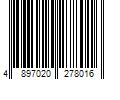 4 897020 278016